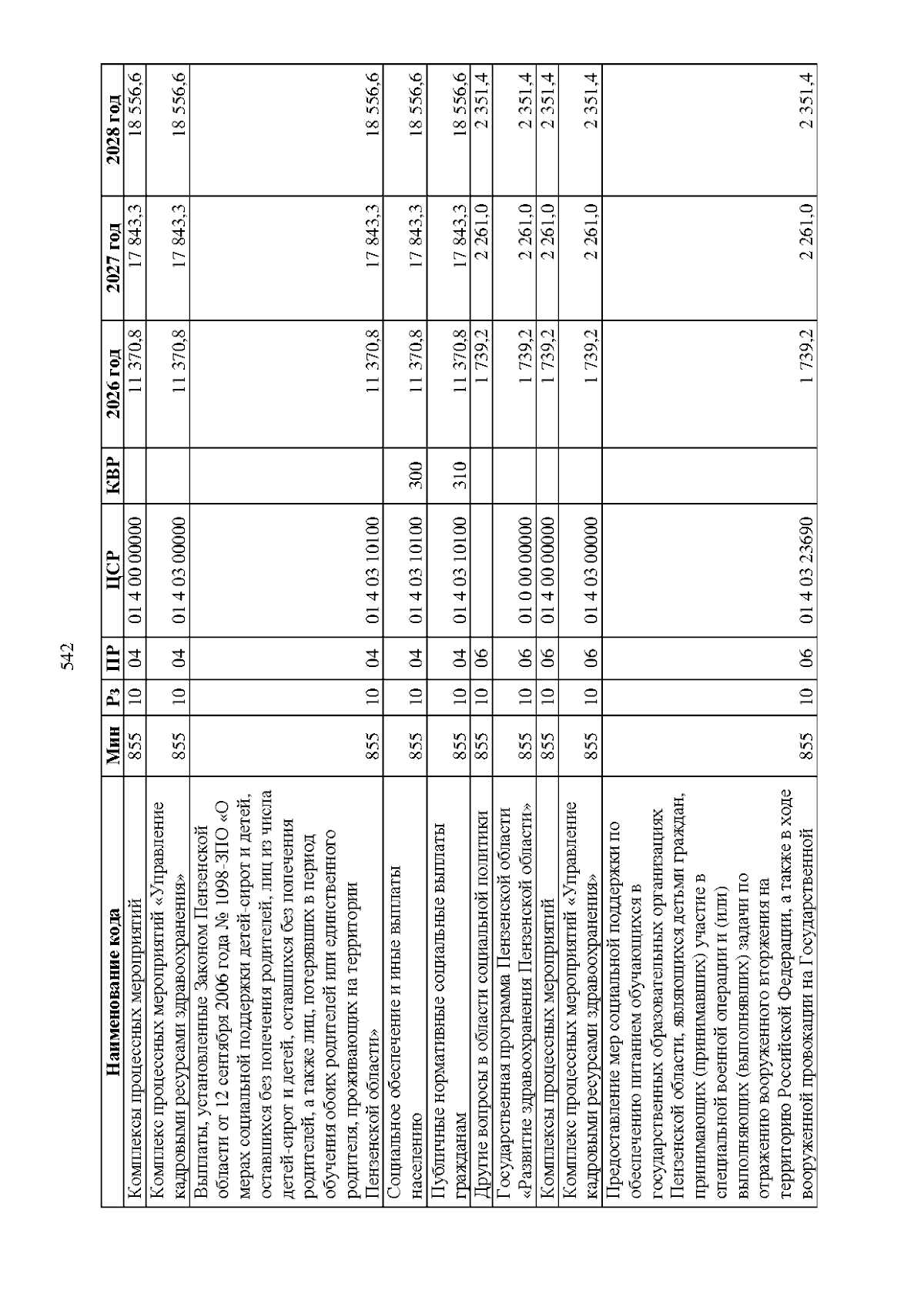 542

| Наименование кода | Мин | Рз | ПР | ЦСР | КВР | 2026 год | 2027 год | 2028 год |
|---|---|---|---|---|---|---|---|---|
| Комплексы процессных мероприятий | 855 | 10 | 04 | 01 4 00 00000 | | 11 370,8 | 17 843,3 | 18 556,6 |
| Комплекс процессных мероприятий «Управление кадровыми ресурсами здравоохранения» | 855 | 10 | 04 | 01 4 03 00000 | | 11 370,8 | 17 843,3 | 18 556,6 |
| Выплаты, установленные Законом Пензенской области от 12 сентября 2006 года № 1098-ЗПО «О мерах социальной поддержки детей-сирот и детей, оставшихся без попечения родителей, лиц из числа детей-сирот и детей, оставшихся без попечения родителей, а также лиц, потерявших в период обучения обоих родителей или единственного родителя, проживающих на территории Пензенской области» | 855 | 10 | 04 | 01 4 03 10100 | | 11 370,8 | 17 843,3 | 18 556,6 |
| Социальное обеспечение и иные выплаты населению | 855 | 10 | 04 | 01 4 03 10100 | 300 | 11 370,8 | 17 843,3 | 18 556,6 |
| Публичные нормативные социальные выплаты гражданам | 855 | 10 | 04 | 01 4 03 10100 | 310 | 11 370,8 | 17 843,3 | 18 556,6 |
| Другие вопросы в области социальной политики | 855 | 10 | 06 | | | 1 739,2 | 2 261,0 | 2 351,4 |
| Государственная программа Пензенской области «Развитие здравоохранения Пензенской области» | 855 | 10 | 06 | 01 0 00 00000 | | 1 739,2 | 2 261,0 | 2 351,4 |
| Комплексы процессных мероприятий | 855 | 10 | 06 | 01 4 00 00000 | | 1 739,2 | 2 261,0 | 2 351,4 |
| Комплекс процессных мероприятий «Управление кадровыми ресурсами здравоохранения» | 855 | 10 | 06 | 01 4 03 00000 | | 1 739,2 | 2 261,0 | 2 351,4 |
| Предоставление мер социальной поддержки по обеспечению питанием обучающихся в государственных образовательных организациях Пензенской области, являющихся детьми граждан, принимающих (принимавших) участие в специальной военной операции и (или) выполняющих (выполнявших) задачи по отражению вооруженного вторжения на территорию Российской Федерации, а также в ходе вооруженной провокации на Государственной | 855 | 10 | 06 | 01 4 03 23690 | | 1 739,2 | 2 261,0 | 2 351,4 |